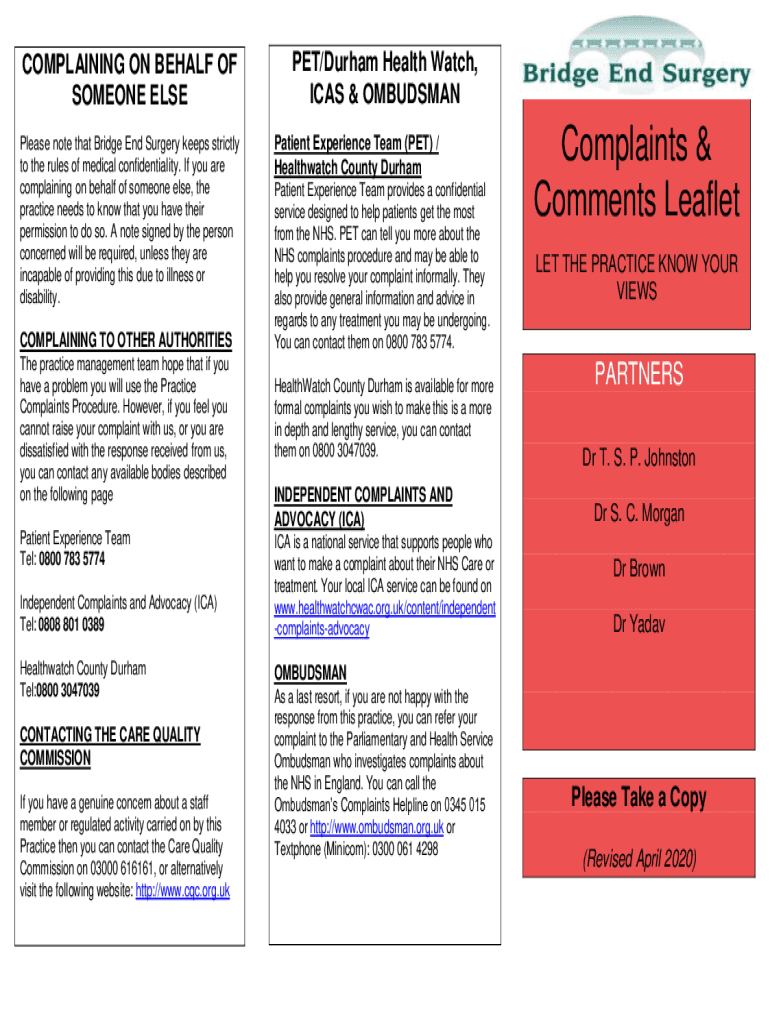 COMPLAINING ON BEHALF OF SOMEONE ELSE

Please note that Bridge End Surgery keeps strictly to the rules of medical confidentiality. If you are complaining on behalf of someone else, the practice needs to know that you have their permission to do so. A note signed by the person concerned will be required, unless they are incapable of providing this due to illness or disability.

COMPLAINING TO OTHER AUTHORITIES
The practice management team hope that if you have a problem you will use the Practice Complaints Procedure. However, if you feel you cannot raise your complaint with us, or you are dissatisfied with the response received from us, you can contact any available bodies described on the following page

Patient Experience Team
Tel: 0800 783 5774

Independent Complaints and Advocacy (ICA)
Tel: 0808 801 0389

Healthwatch County Durham
Tel:0800 3047039

CONTACTING THE CARE QUALITY COMMISSION

If you have a genuine concern about a staff member or regulated activity carried on by this Practice then you can contact the Care Quality Commission on 03000 616161, or alternatively visit the following website: http://www.cqc.org.uk

PET/Durham Health Watch, ICAS & OMBUDSMAN

Patient Experience Team (PET) / Healthwatch County Durham
Patient Experience Team provides a confidential service designed to help patients get the most from the NHS. PET can tell you more about the NHS complaints procedure and may be able to help you resolve your complaint informally. They also provide general information and advice in regards to any treatment you may be undergoing. You can contact them on 0800 783 5774.

HealthWatch County Durham is available for more formal complaints you wish to make this is a more in depth and lengthy service, you can contact them on 0800 3047039.

INDEPENDENT COMPLAINTS AND ADVOCACY (ICA)
ICA is a national service that supports people who want to make a complaint about their NHS Care or treatment. Your local ICA service can be found on www.healthwatchcwac.org.uk/content/independent-complaints-advocacy

OMBUDSMAN
As a last resort, if you are not happy with the response from this practice, you can refer your complaint to the Parliamentary and Health Service Ombudsman who investigates complaints about the NHS in England. You can call the Ombudsman's Complaints Helpline on 0345 015 4033 or http://www.ombudsman.org.uk or Textphone (Minicom): 0300 061 4298

Bridge End Surgery

Complaints & Comments Leaflet

LET THE PRACTICE KNOW YOUR VIEWS

PARTNERS

Dr T. S. P. Johnston

Dr S. C. Morgan

Dr Brown

Dr Yadav

Please Take a Copy

(Revised April 2020)